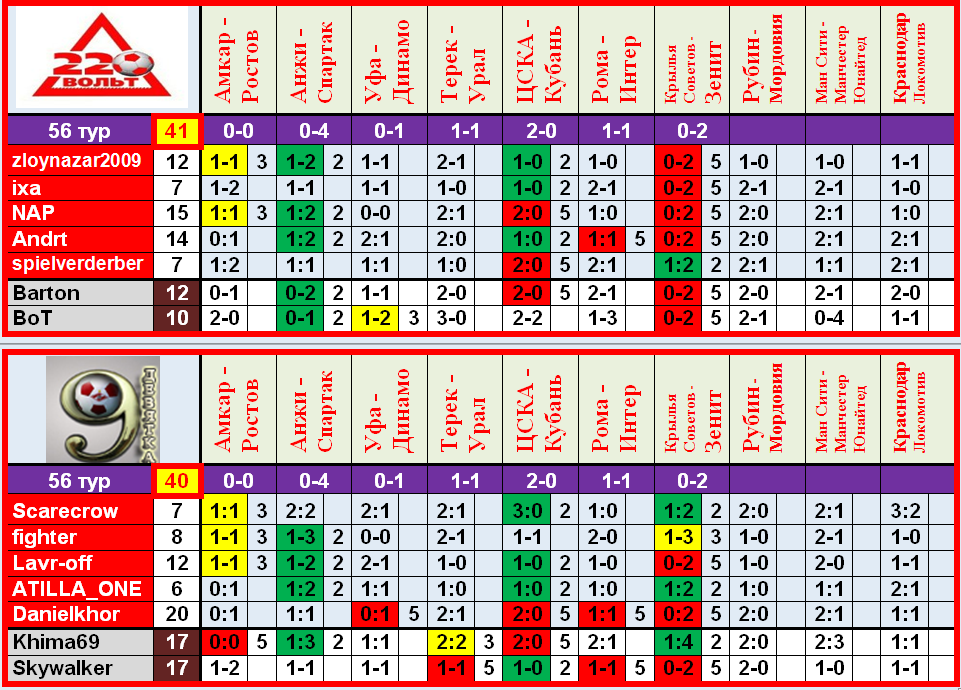 220 ВОЛЬТ

| | | Амкар - Ростов | | Анжи - Спартак | | Уфа - Динамо | | Терек - Урал | | ЦСКА - Кубань | | Рома - Интер | | Крылья Советов - Зенит | | Рубин - Мордовия | Ман Сити - Манчестер Юнайтед | Краснодар Локомотив |
|---|---|---|---|---|---|---|---|---|---|---|---|---|---|---|---|---|---|---|
| 56 тур | 41 | 0-0 | | 0-4 | | 0-1 | | 1-1 | | 2-0 | | 1-1 | | 0-2 | | | | |
| zloynazar2009 | 12 | 1-1 | 3 | 1-2 | 2 | 1-1 | | 2-1 | | 1-0 | 2 | 1-0 | | 0-2 | 5 | 1-0 | 1-0 | 1-1 |
| ixa | 7 | 1-2 | | 1-1 | | 1-1 | | 1-0 | | 1-0 | 2 | 2-1 | | 0-2 | 5 | 2-1 | 2-1 | 1-0 |
| NAP | 15 | 1:1 | 3 | 1:2 | 2 | 0-0 | | 2:1 | | 2:0 | 5 | 1:0 | | 0:2 | 5 | 2:0 | 2:1 | 1:0 |
| Andrt | 14 | 0:1 | | 1:2 | 2 | 2:1 | | 2:0 | | 1:0 | 2 | 1:1 | 5 | 0:2 | 5 | 2:0 | 2:1 | 2:1 |
| spielverderber | 7 | 1:2 | | 1:1 | | 1:1 | | 1:0 | | 2:0 | 5 | 2:1 | | 1:2 | 2 | 2:1 | 1:1 | 2:1 |
| Barton | 12 | 0-1 | | 0-2 | 2 | 1-1 | | 2-0 | | 2-0 | 5 | 2-1 | | 0-2 | 5 | 2-0 | 2-1 | 2-0 |
| BoT | 10 | 2-0 | | 0-1 | 2 | 1-2 | 3 | 3-0 | | 2-2 | | 1-3 | | 0-2 | 5 | 2-1 | 0-4 | 1-1 |

9 ДЕВЯТКА

| | | Амкар - Ростов | | Анжи - Спартак | | Уфа - Динамо | | Терек - Урал | | ЦСКА - Кубань | | Рома - Интер | | Крылья Советов - Зенит | | Рубин - Мордовия | Ман Сити - Манчестер Юнайтед | Краснодар Локомотив |
|---|---|---|---|---|---|---|---|---|---|---|---|---|---|---|---|---|---|---|
| 56 тур | 40 | 0-0 | | 0-4 | | 0-1 | | 1-1 | | 2-0 | | 1-1 | | 0-2 | | | | |
| Scarecrow | 7 | 1:1 | 3 | 2:2 | | 2:1 | | 2:1 | | 3:0 | 2 | 1:0 | | 1:2 | 2 | 2:0 | 2:1 | 3:2 |
| fighter | 8 | 1-1 | 3 | 1-3 | 2 | 0-0 | | 2-1 | | 1-1 | | 2-0 | | 1-3 | 3 | 1-0 | 2-1 | 1-0 |
| Lavr-off | 12 | 1-1 | 3 | 1-2 | 2 | 2-1 | | 1-0 | | 1-0 | 2 | 1-0 | | 0-2 | 5 | 1-0 | 2-0 | 1-1 |
| ATILLA_ONE | 6 | 0:1 | | 1:2 | 2 | 1:1 | | 1:0 | | 1:0 | 2 | 1:0 | | 1:2 | 2 | 1:0 | 1:1 | 2:1 |
| Danielkhor | 20 | 0:1 | | 1:1 | | 0:1 | 5 | 2:1 | | 2:0 | 5 | 1:1 | 5 | 0:2 | 5 | 2:0 | 2:1 | 1:1 |
| Khima69 | 17 | 0:0 | 5 | 1:3 | 2 | 1:1 | | 2:2 | 3 | 2:0 | 5 | 2:1 | | 1:4 | 2 | 2:0 | 2:3 | 1:1 |
| Skywalker | 17 | 1-2 | | 1-1 | | 1-1 | | 1-1 | 5 | 1-0 | 2 | 1-1 | 5 | 0-2 | 5 | 2-0 | 1-0 | 1-1 |